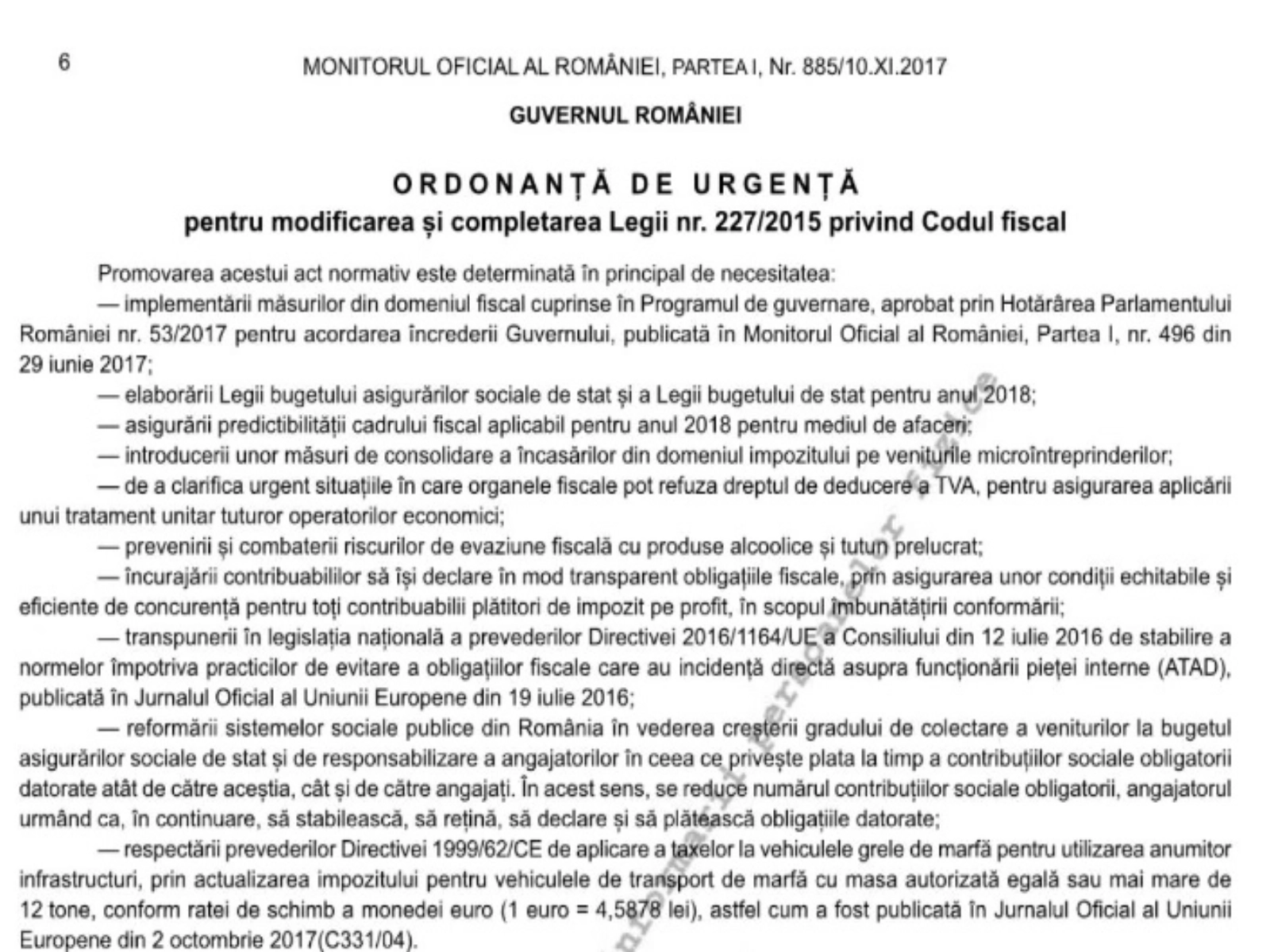 6

MONITORUL OFICIAL AL ROMÂNIEI, PARTEA I, Nr. 885/10.XI.2017

GUVERNUL ROMÂNIEI

ORDONANȚĂ DE URGENȚĂ
pentru modificarea și completarea Legii nr. 227/2015 privind Codul fiscal

Promovarea acestui act normativ este determinată în principal de necesitatea:

— implementării măsurilor din domeniul fiscal cuprinse în Programul de guvernare, aprobat prin Hotărârea Parlamentului României nr. 53/2017 pentru acordarea încrederii Guvernului, publicată în Monitorul Oficial al României, Partea I, nr. 496 din 29 iunie 2017;

— elaborării Legii bugetului asigurărilor sociale de stat și a Legii bugetului de stat pentru anul 2018;

— asigurării predictibilității cadrului fiscal aplicabil pentru anul 2018 pentru mediul de afaceri;

— introducerii unor măsuri de consolidare a încasărilor din domeniul impozitului pe veniturile microîntreprinderilor;

— de a clarifica urgent situațiile în care organele fiscale pot refuza dreptul de deducere a TVA, pentru asigurarea aplicării unui tratament unitar tuturor operatorilor economici;

— prevenirii și combaterii riscurilor de evaziune fiscală cu produse alcoolice și tutun prelucrat;

— încurajării contribuabililor să își declare în mod transparent obligațiile fiscale, prin asigurarea unor condiții echitabile și eficiente de concurență pentru toți contribuabilii plătitori de impozit pe profit, în scopul îmbunătățirii conformării;

— transpunerii în legislația națională a prevederilor Directivei 2016/1164/UE a Consiliului din 12 iulie 2016 de stabilire a normelor împotriva practicilor de evitare a obligațiilor fiscale care au incidență directă asupra funcționării pieței interne (ATAD), publicată în Jurnalul Oficial al Uniunii Europene din 19 iulie 2016;

— reformării sistemelor sociale publice din România în vederea creșterii gradului de colectare a veniturilor la bugetul asigurărilor sociale de stat și de responsabilizare a angajatorilor în ceea ce privește plata la timp a contribuțiilor sociale obligatorii datorate atât de către aceștia, cât și de către angajați. În acest sens, se reduce numărul contribuțiilor sociale obligatorii, angajatorul urmând ca, în continuare, să stabilească, să rețină, să declare și să plătească obligațiile datorate;

— respectării prevederilor Directivei 1999/62/CE de aplicare a taxelor la vehiculele grele de marfă pentru utilizarea anumitor infrastructuri, prin actualizarea impozitului pentru vehiculele de transport de marfă cu masa autorizată egală sau mai mare de 12 tone, conform ratei de schimb a monedei euro (1 euro = 4,5878 lei), astfel cum a fost publicată în Jurnalul Oficial al Uniunii Europene din 2 octombrie 2017(C331/04).